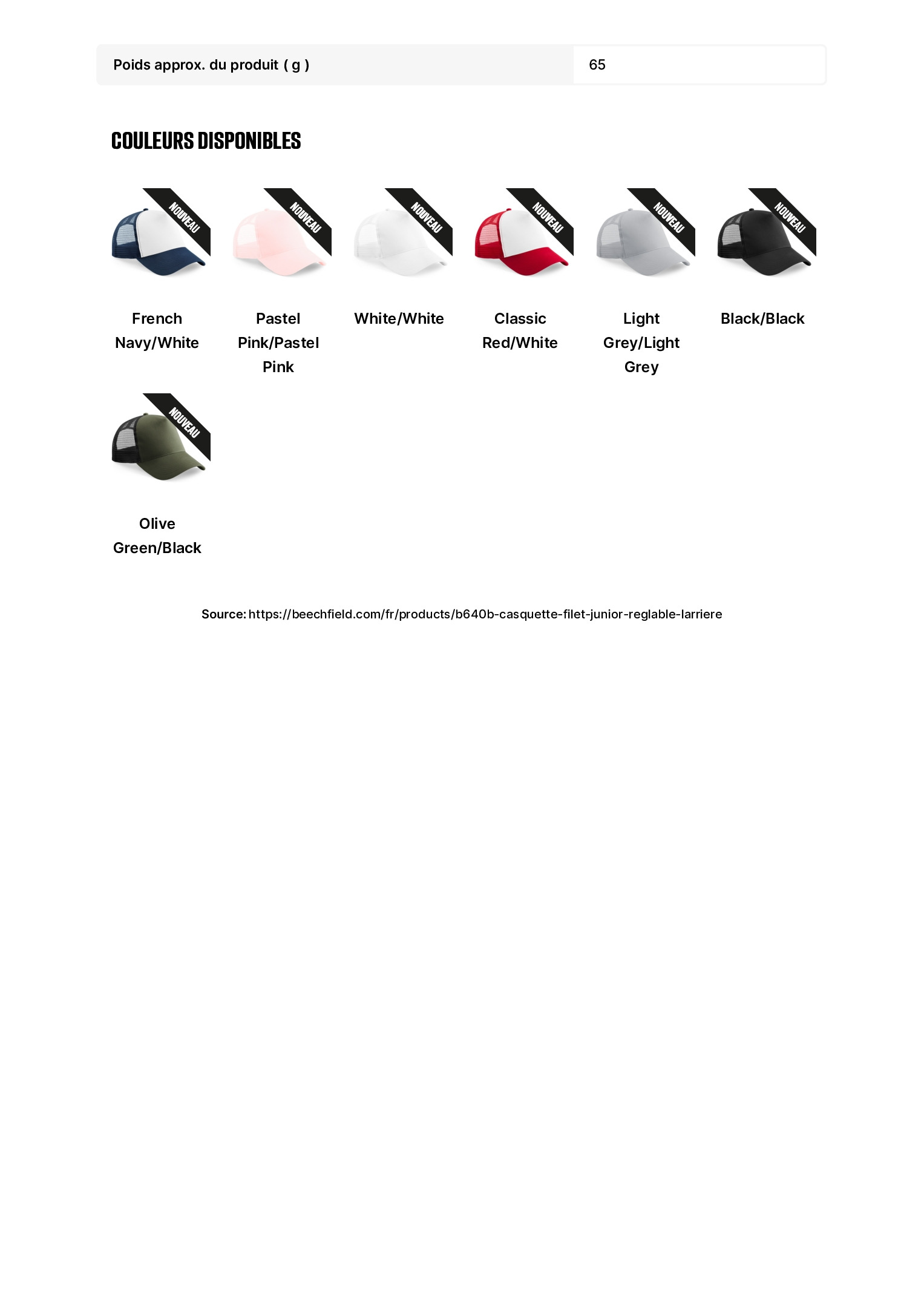 | Poids approx. du produit ( g ) | 65 |
|---|---|

COULEURS DISPONIBLES

NOUVEAU

French Navy/White

NOUVEAU

Pastel Pink/Pastel Pink

NOUVEAU

White/White

NOUVEAU

Classic Red/White

NOUVEAU

Light Grey/Light Grey

NOUVEAU

Black/Black

NOUVEAU

Olive Green/Black

Source: https://beechfield.com/fr/products/b640b-casquette-filet-junior-reglable-larriere